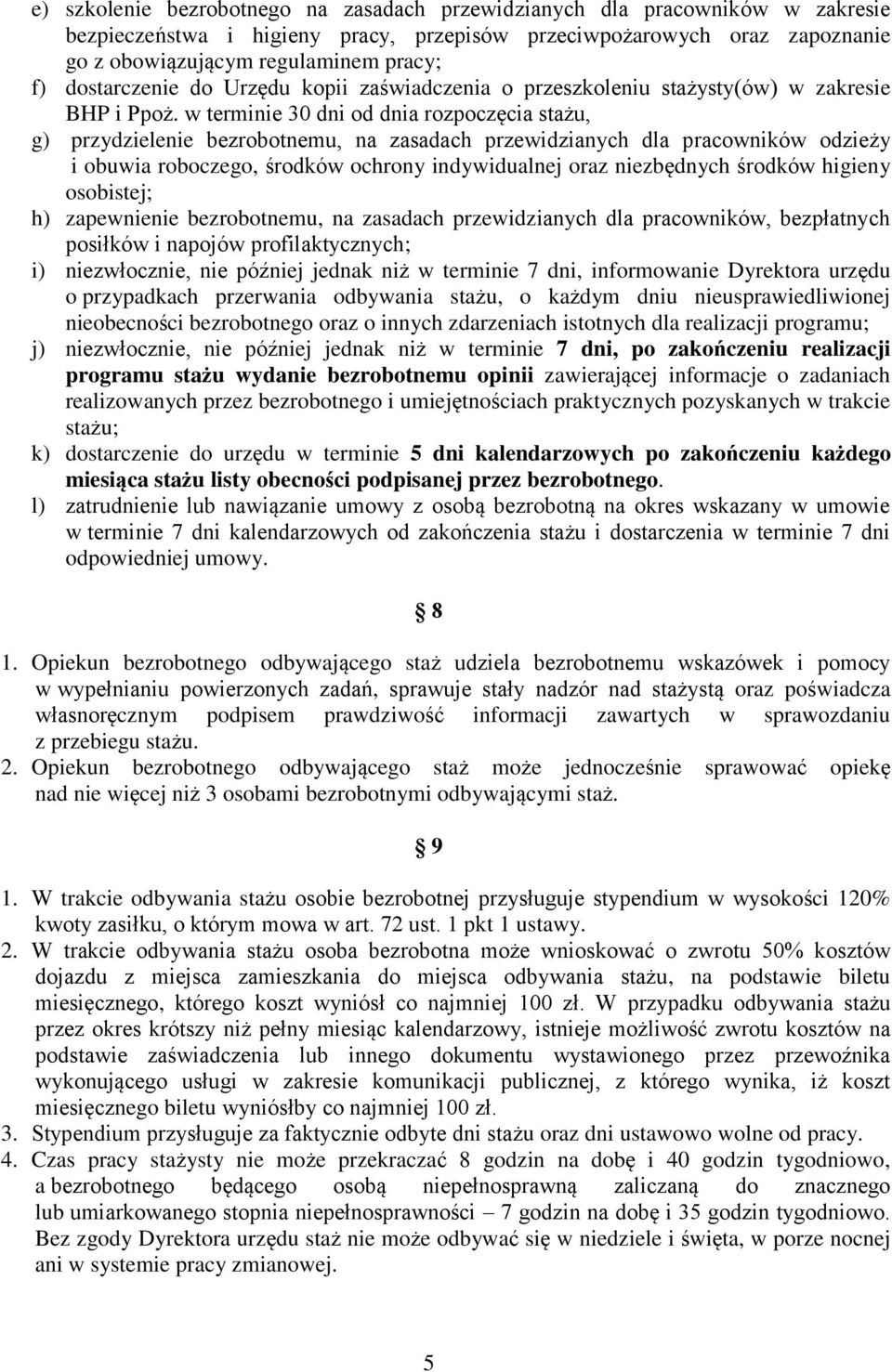 e) szkolenie bezrobotnego na zasadach przewidzianych dla pracowników w zakresie bezpieczeństwa i higieny pracy, przepisów przeciwpożarowych oraz zapoznanie go z obowiązującym regulaminem pracy;
f) dostarczenie do Urzędu kopii zaświadczenia o przeszkoleniu stażysty(ów) w zakresie BHP i Ppoż. w terminie 30 dni od dnia rozpoczęcia stażu,
g) przydzielenie bezrobotnemu, na zasadach przewidzianych dla pracowników odzieży i obuwia roboczego, środków ochrony indywidualnej oraz niezbędnych środków higieny osobistej;
h) zapewnienie bezrobotnemu, na zasadach przewidzianych dla pracowników, bezpłatnych posiłków i napojów profilaktycznych;
i) niezwłocznie, nie później jednak niż w terminie 7 dni, informowanie Dyrektora urzędu o przypadkach przerwania odbywania stażu, o każdym dniu nieusprawiedliwionej nieobecności bezrobotnego oraz o innych zdarzeniach istotnych dla realizacji programu;
j) niezwłocznie, nie później jednak niż w terminie 7 dni, po zakończeniu realizacji programu stażu wydanie bezrobotnemu opinii zawierającej informacje o zadaniach realizowanych przez bezrobotnego i umiejętnościach praktycznych pozyskanych w trakcie stażu;
k) dostarczenie do urzędu w terminie 5 dni kalendarzowych po zakończeniu każdego miesiąca stażu listy obecności podpisanej przez bezrobotnego.
l) zatrudnienie lub nawiązanie umowy z osobą bezrobotną na okres wskazany w umowie w terminie 7 dni kalendarzowych od zakończenia stażu i dostarczenia w terminie 7 dni odpowiedniej umowy.

8

1. Opiekun bezrobotnego odbywającego staż udziela bezrobotnemu wskazówek i pomocy w wypełnianiu powierzonych zadań, sprawuje stały nadzór nad stażystą oraz poświadcza własnoręcznym podpisem prawdziwość informacji zawartych w sprawozdaniu z przebiegu stażu.
2. Opiekun bezrobotnego odbywającego staż może jednocześnie sprawować opiekę nad nie więcej niż 3 osobami bezrobotnymi odbywającymi staż.

9

1. W trakcie odbywania stażu osobie bezrobotnej przysługuje stypendium w wysokości 120% kwoty zasiłku, o którym mowa w art. 72 ust. 1 pkt 1 ustawy.
2. W trakcie odbywania stażu osoba bezrobotna może wnioskować o zwrotu 50% kosztów dojazdu z miejsca zamieszkania do miejsca odbywania stażu, na podstawie biletu miesięcznego, którego koszt wyniósł co najmniej 100 zł. W przypadku odbywania stażu przez okres krótszy niż pełny miesiąc kalendarzowy, istnieje możliwość zwrotu kosztów na podstawie zaświadczenia lub innego dokumentu wystawionego przez przewoźnika wykonującego usługi w zakresie komunikacji publicznej, z którego wynika, iż koszt miesięcznego biletu wyniósłby co najmniej 100 zł.
3. Stypendium przysługuje za faktycznie odbyte dni stażu oraz dni ustawowo wolne od pracy.
4. Czas pracy stażysty nie może przekraczać 8 godzin na dobę i 40 godzin tygodniowo, a bezrobotnego będącego osobą niepełnosprawną zaliczaną do znacznego lub umiarkowanego stopnia niepełnosprawności – 7 godzin na dobę i 35 godzin tygodniowo. Bez zgody Dyrektora urzędu staż nie może odbywać się w niedziele i święta, w porze nocnej ani w systemie pracy zmianowej.

5